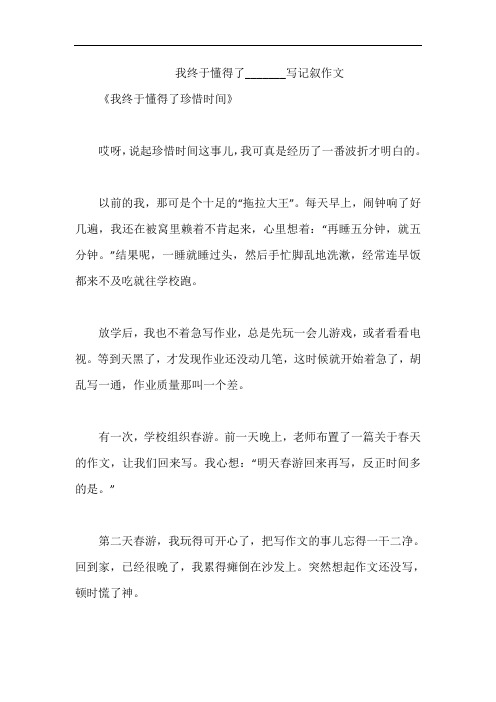 我终于懂得了______写记叙作文

《我终于懂得了珍惜时间》

哎呀，说起珍惜时间这事儿，我可真是经历了一番波折才明白的。

以前的我，那可是个十足的“拖拉大王”。每天早上，闹钟响了好几遍，我还在被窝里赖着不肯起来，心里想着：“再睡五分钟，就五分钟。”结果呢，一睡就睡过头，然后手忙脚乱地洗漱，经常连早饭都来不及吃就往学校跑。

放学后，我也不着急写作业，总是先玩一会儿游戏，或者看看电视。等到天黑了，才发现作业还没动几笔，这时候就开始着急了，胡乱写一通，作业质量那叫一个差。

有一次，学校组织春游。前一天晚上，老师布置了一篇关于春天的作文，让我们回来写。我心想：“明天春游回来再写，反正时间多的是。”

第二天春游，我玩得可开心了，把写作文的事儿忘得一干二净。回到家，已经很晚了，我累得瘫倒在沙发上。突然想起作文还没写，顿时慌了神。